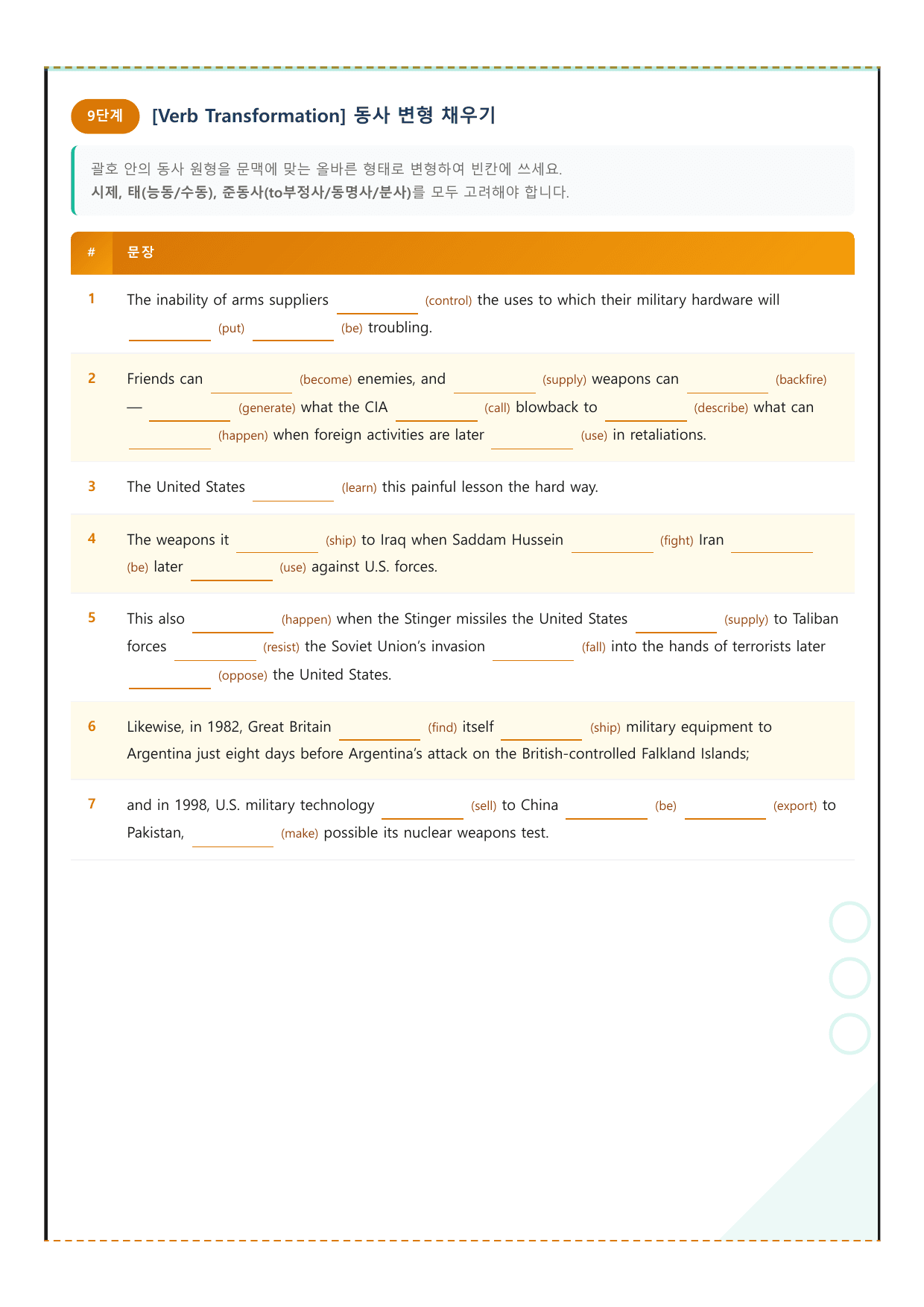 9단계 [Verb Transformation] 동사 변형 채우기

괄호 안의 동사 원형을 문맥에 맞는 올바른 형태로 변형하여 빈칸에 쓰세요.
시제, 태(능동/수동), 준동사(to부정사/동명사/분사)를 모두 고려해야 합니다.

| # | 문장 |
|---|---|
| 1 | The inability of arms suppliers ____ (control) the uses to which their military hardware will ____ (put) ____ (be) troubling. |
| 2 | Friends can ____ (become) enemies, and ____ (supply) weapons can ____ (backfire) — ____ (generate) what the CIA ____ (call) blowback to ____ (describe) what can ____ (happen) when foreign activities are later ____ (use) in retaliations. |
| 3 | The United States ____ (learn) this painful lesson the hard way. |
| 4 | The weapons it ____ (ship) to Iraq when Saddam Hussein ____ (fight) Iran ____ (be) later ____ (use) against U.S. forces. |
| 5 | This also ____ (happen) when the Stinger missiles the United States ____ (supply) to Taliban forces ____ (resist) the Soviet Union's invasion ____ (fall) into the hands of terrorists later ____ (oppose) the United States. |
| 6 | Likewise, in 1982, Great Britain ____ (find) itself ____ (ship) military equipment to Argentina just eight days before Argentina's attack on the British-controlled Falkland Islands; |
| 7 | and in 1998, U.S. military technology ____ (sell) to China ____ (be) ____ (export) to Pakistan, ____ (make) possible its nuclear weapons test. |